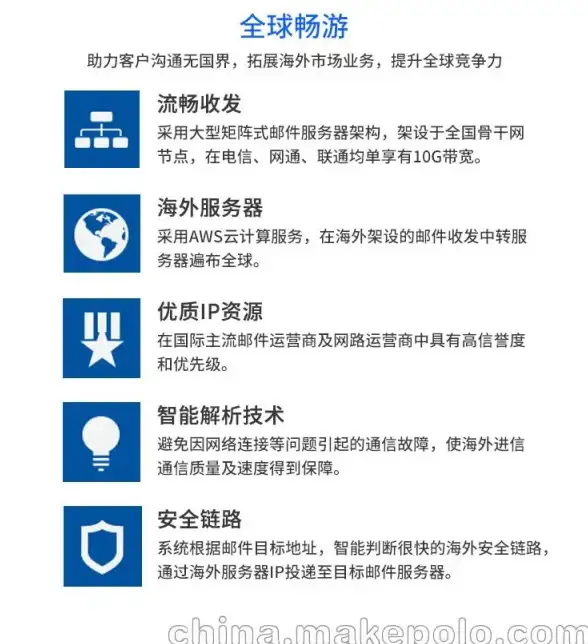 全球畅游

助力客户沟通无国界，拓展海外市场业务，提升全球竞争力

流畅收发

采用大型矩阵式邮件服务器架构，架设于全国骨干网节点，在电信、网通、联通均单享有10G带宽。

海外服务器

采用AWS云计算服务，在海外架设的邮件收发中转服务器遍布全球。

优质IP资源

在国际主流邮件运营商及网路运营商中具有高信誉度和优先级。

智能解析技术

避免因网络连接等问题引起的通信故障，使海外进信通信质量及速度得到保障。

安全链路

系统根据邮件目标地址，智能判断很快的海外安全链路，通过海外服务器IP投递至目标邮件服务器。

china.makepolo.com